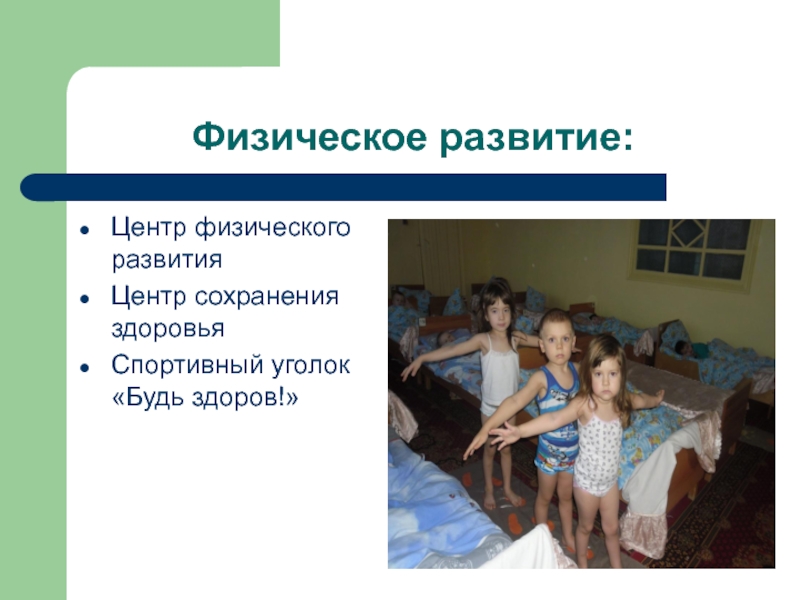 Физическое развитие:

• Центр физического развития
• Центр сохранения здоровья
• Спортивный уголок «Будь здоров!»